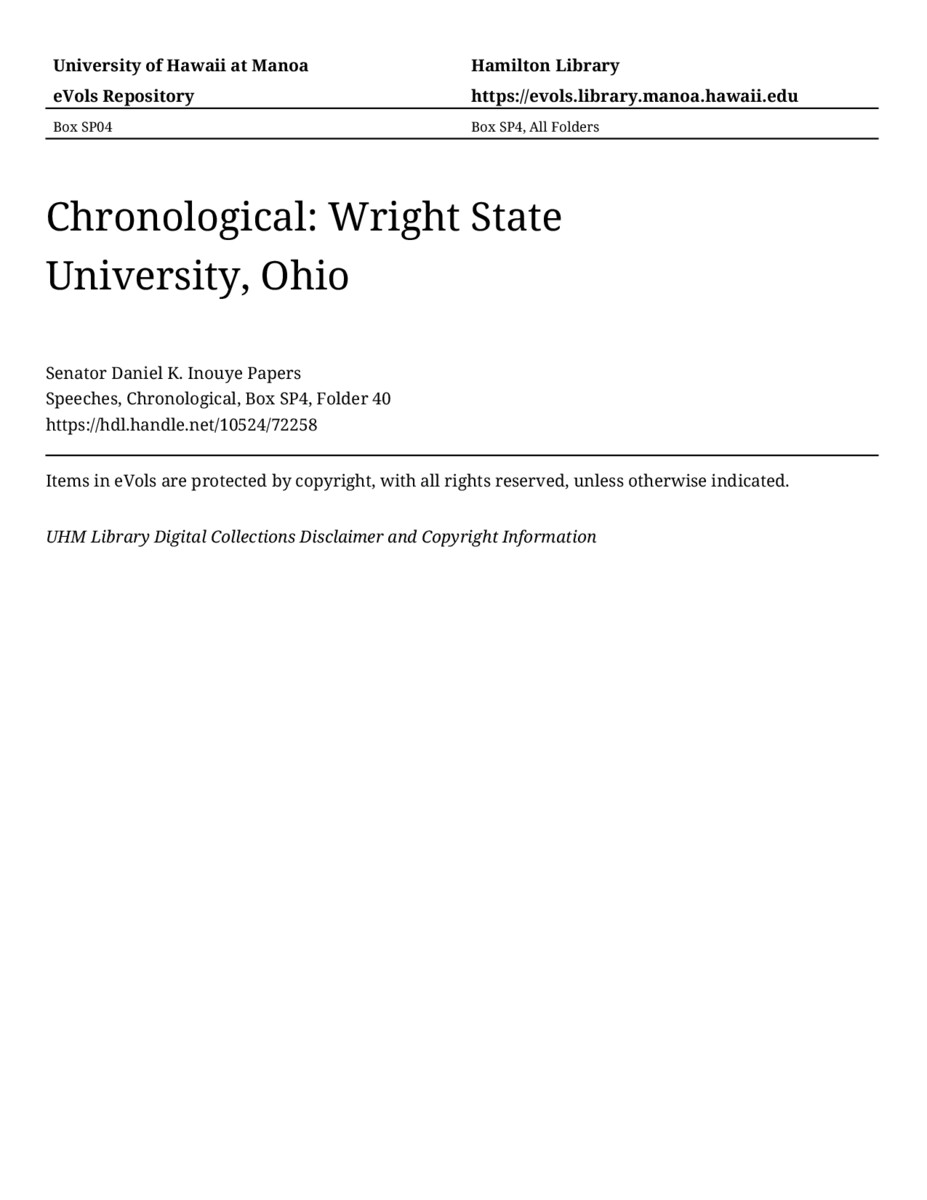 University of Hawaii at Manoa
eVols Repository

Hamilton Library
https://evols.library.manoa.hawaii.edu

Box SP04

Box SP4, All Folders

Chronological: Wright State University, Ohio

Senator Daniel K. Inouye Papers
Speeches, Chronological, Box SP4, Folder 40
https://hdl.handle.net/10524/72258

Items in eVols are protected by copyright, with all rights reserved, unless otherwise indicated.

UHM Library Digital Collections Disclaimer and Copyright Information